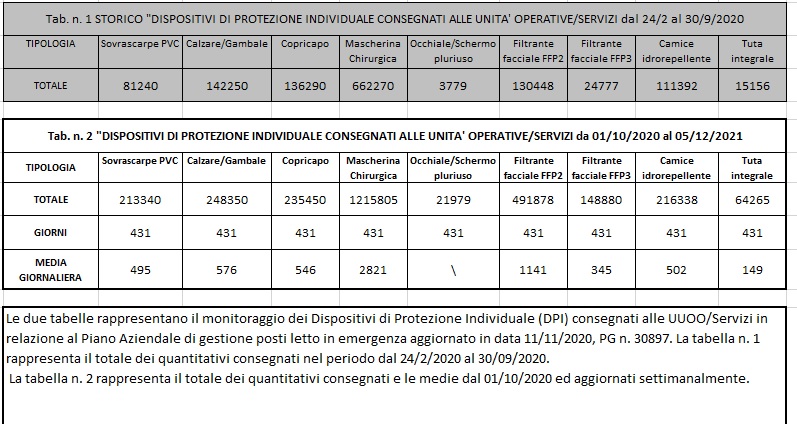 Tab. n. 1 STORICO "DISPOSITIVI DI PROTEZIONE INDIVIDUALE CONSEGNATI ALLE UNITA' OPERATIVE/SERVIZI dal 24/2 al 30/9/2020

| TIPOLOGIA | Sovrascarpe PVC | Calzare/Gambale | Copricapo | Mascherina Chirurgica | Occhiale/Schermo pluriuso | Filtrante facciale FFP2 | Filtrante facciale FFP3 | Camice idrorepellente | Tuta integrale |
|---|---|---|---|---|---|---|---|---|---|
| TOTALE | 81240 | 142250 | 136290 | 662270 | 3779 | 130448 | 24777 | 111392 | 15156 |

Tab. n. 2 "DISPOSITIVI DI PROTEZIONE INDIVIDUALE CONSEGNATI ALLE UNITA' OPERATIVE/SERVIZI da 01/10/2020 al 05/12/2021

| TIPOLOGIA | Sovrascarpe PVC | Calzare/Gambale | Copricapo | Mascherina Chirurgica | Occhiale/Schermo pluriuso | Filtrante facciale FFP2 | Filtrante facciale FFP3 | Camice idrorepellente | Tuta integrale |
|---|---|---|---|---|---|---|---|---|---|
| TOTALE | 213340 | 248350 | 235450 | 1215805 | 21979 | 491878 | 148880 | 216338 | 64265 |
| GIORNI | 431 | 431 | 431 | 431 | 431 | 431 | 431 | 431 | 431 |
| MEDIA GIORNALIERA | 495 | 576 | 546 | 2821 | \ | 1141 | 345 | 502 | 149 |

Le due tabelle rappresentano il monitoraggio dei Dispositivi di Protezione Individuale (DPI) consegnati alle UUOO/Servizi in relazione al Piano Aziendale di gestione posti letto in emergenza aggiornato in data 11/11/2020, PG n. 30897. La tabella n. 1 rappresenta il totale dei quantitativi consegnati nel periodo dal 24/2/2020 al 30/09/2020.
La tabella n. 2 rappresenta il totale dei quantitativi consegnati e le medie dal 01/10/2020 ed aggiornati settimanalmente.